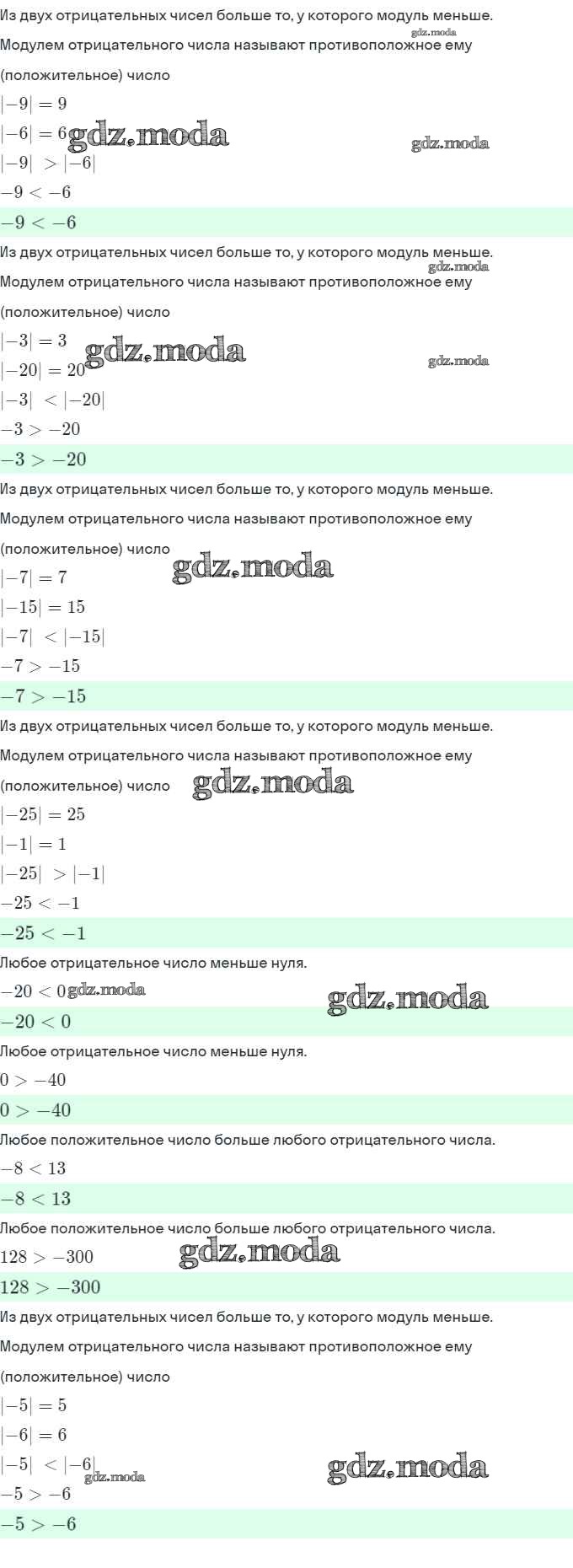 Из двух отрицательных чисел больше то, у которого модуль меньше.
gdz.moda
Модулем отрицательного числа называют противоположное ему (положительное) число

$|-9| = 9$

$|-6| = 6$ gdz.moda gdz.moda

$|-9| > |-6|$

$-9 < -6$

$-9 < -6$

Из двух отрицательных чисел больше то, у которого модуль меньше.
gdz.moda
Модулем отрицательного числа называют противоположное ему (положительное) число

$|-3| = 3$ gdz.moda

$|-20| = 20$ gdz.moda

$|-3| < |-20|$

$-3 > -20$

$-3 > -20$

Из двух отрицательных чисел больше то, у которого модуль меньше.

Модулем отрицательного числа называют противоположное ему (положительное) число gdz.moda

$|-7| = 7$

$|-15| = 15$

$|-7| < |-15|$

$-7 > -15$

$-7 > -15$

Из двух отрицательных чисел больше то, у которого модуль меньше.

Модулем отрицательного числа называют противоположное ему (положительное) число gdz.moda

$|-25| = 25$

$|-1| = 1$

$|-25| > |-1|$

$-25 < -1$

$-25 < -1$

Любое отрицательное число меньше нуля.

$-20 < 0$ gdz.moda gdz.moda

$-20 < 0$

Любое отрицательное число меньше нуля.

$0 > -40$

$0 > -40$

Любое положительное число больше любого отрицательного числа.

$-8 < 13$

$-8 < 13$

Любое положительное число больше любого отрицательного числа.

$128 > -300$ gdz.moda

$128 > -300$

Из двух отрицательных чисел больше то, у которого модуль меньше.

Модулем отрицательного числа называют противоположное ему (положительное) число

$|-5| = 5$

$|-6| = 6$

$|-5| < |-6|$ gdz.moda gdz.moda

$-5 > -6$

$-5 > -6$